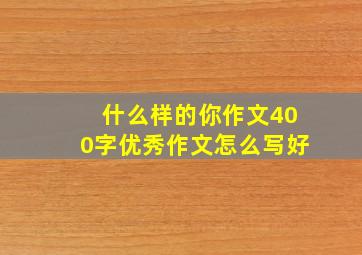 什么样的你作文400字优秀作文怎么写好